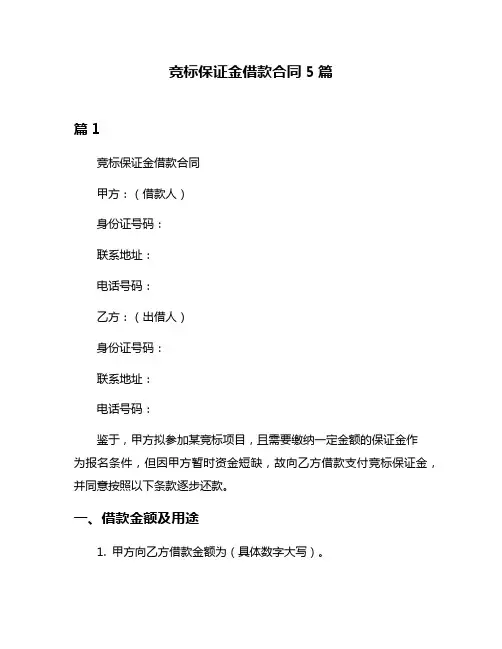 竞标保证金借款合同 5 篇

篇 1

竞标保证金借款合同

甲方：（借款人）

身份证号码：

联系地址：

电话号码：

乙方：（出借人）

身份证号码：

联系地址：

电话号码：

鉴于，甲方拟参加某竞标项目，且需要缴纳一定金额的保证金作为报名条件，但因甲方暂时资金短缺，故向乙方借款支付竞标保证金，并同意按照以下条款逐步还款。

一、借款金额及用途

1. 甲方向乙方借款金额为（具体数字大写）。